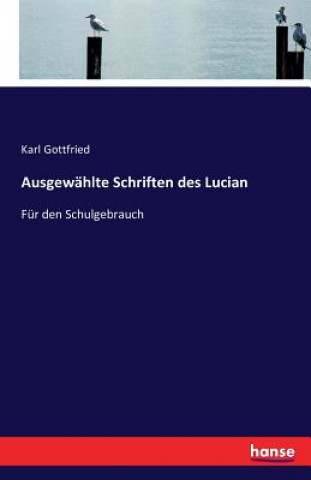 Karl Gottfried

Ausgewählte Schriften des Lucian

Für den Schulgebrauch

hanse